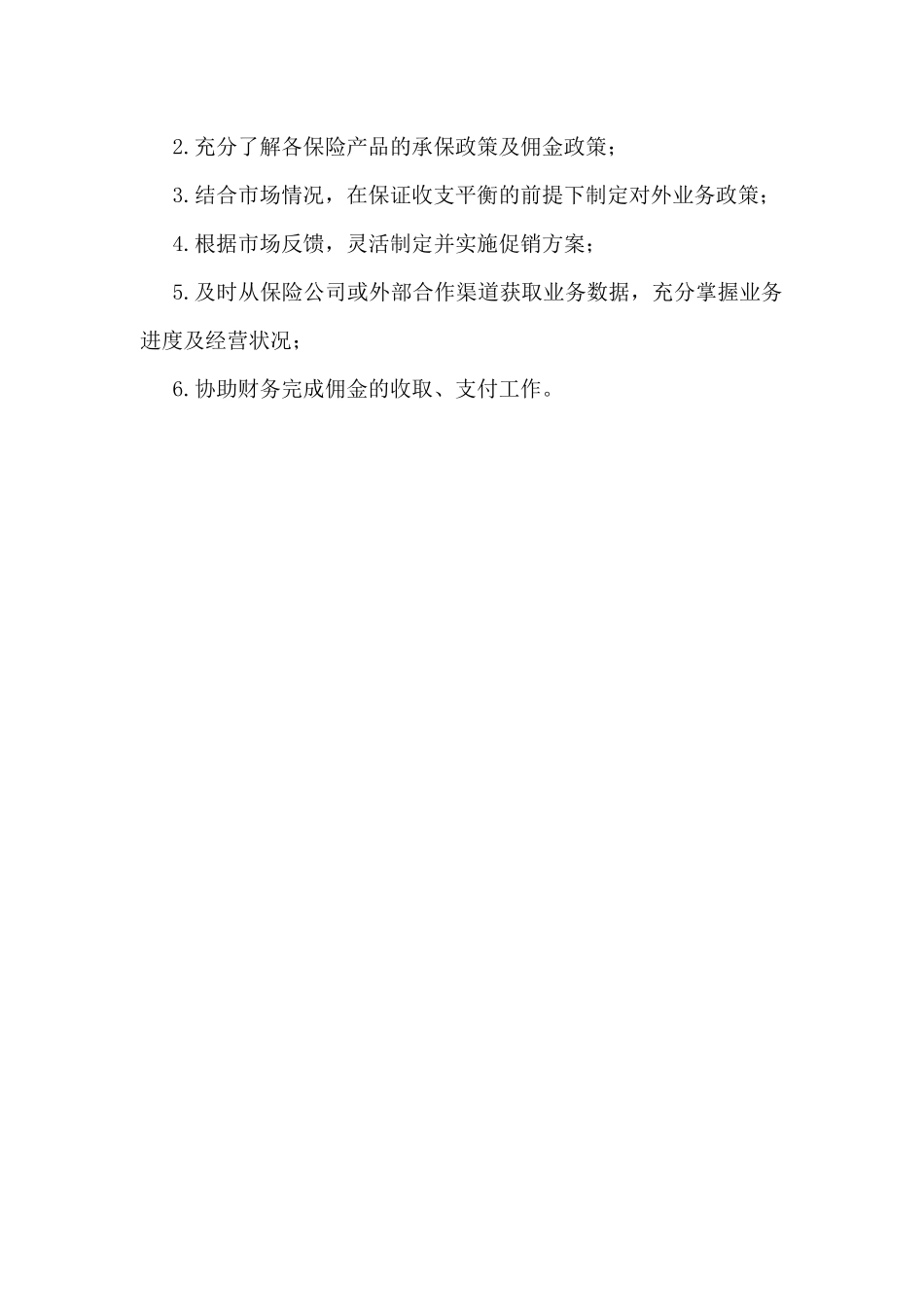 2.充分了解各保险产品的承保政策及佣金政策；

3.结合市场情况，在保证收支平衡的前提下制定对外业务政策；

4.根据市场反馈，灵活制定并实施促销方案；

5.及时从保险公司或外部合作渠道获取业务数据，充分掌握业务进度及经营状况；

6.协助财务完成佣金的收取、支付工作。